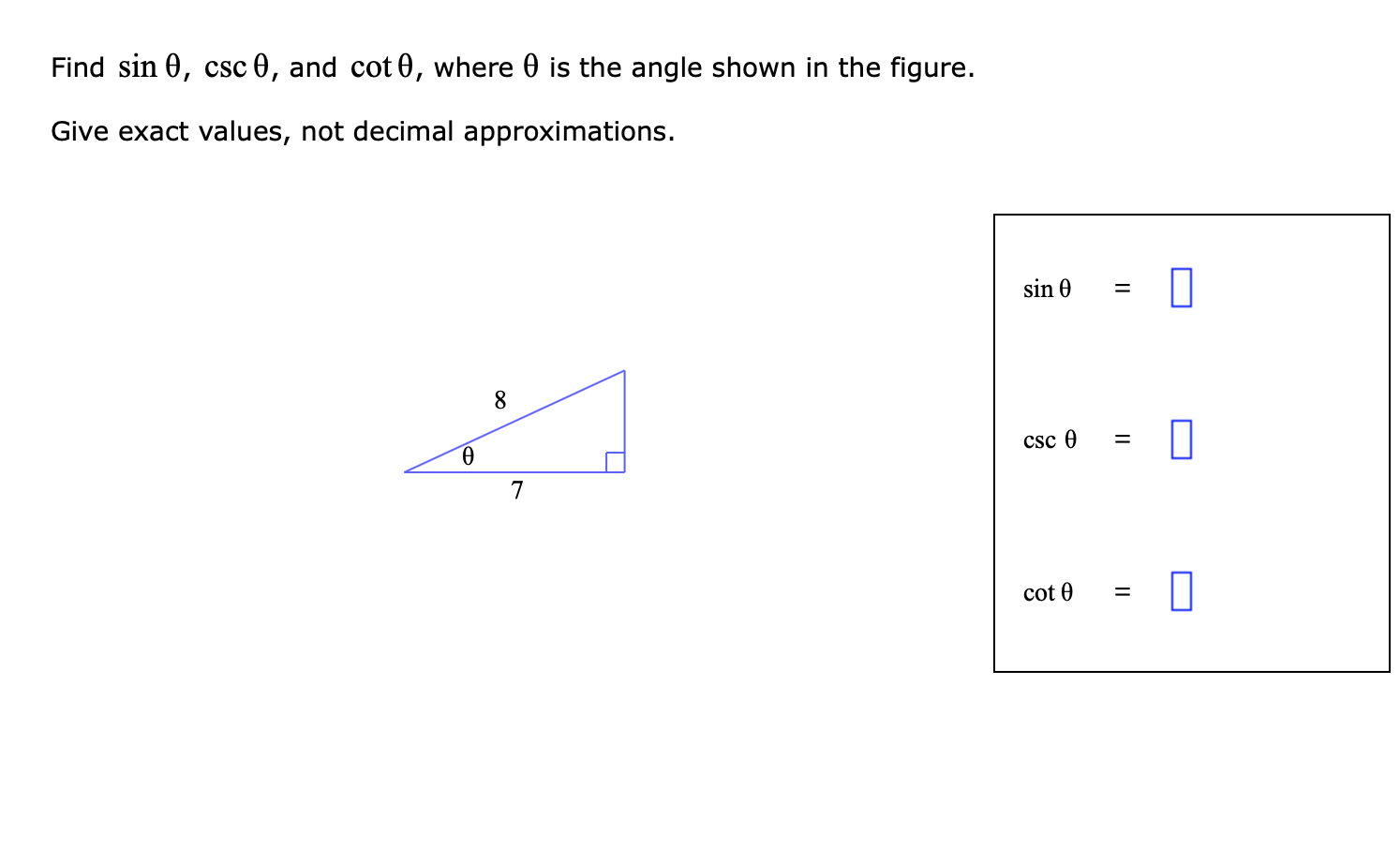 Find $\sin\theta$, $\csc\theta$, and $\cot\theta$, where $\theta$ is the angle shown in the figure.

Give exact values, not decimal approximations.

8
$\theta$
7

$\sin\theta$ =

$\csc\theta$ =

$\cot\theta$ =